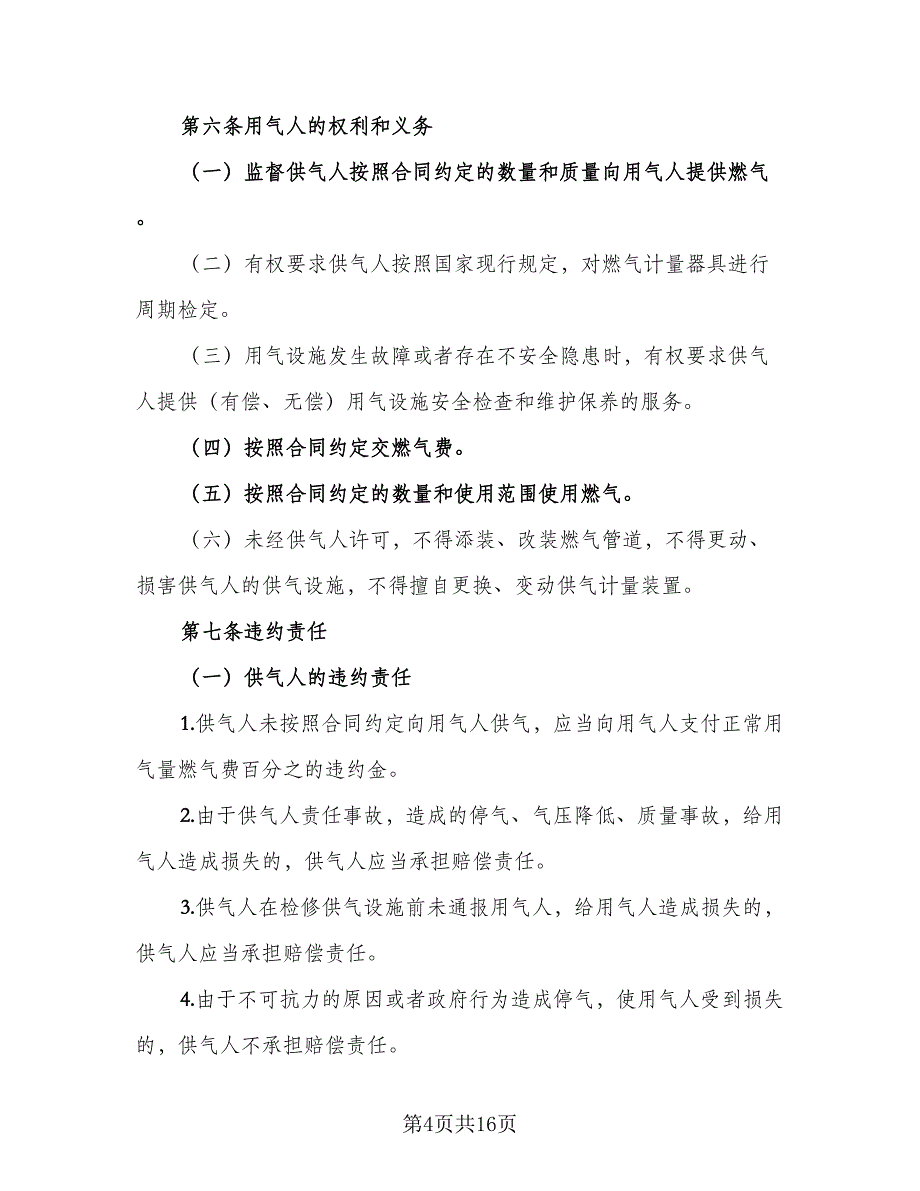 第六条用气人的权利和义务

（一）监督供气人按照合同约定的数量和质量向用气人提供燃气。

（二）有权要求供气人按照国家现行规定，对燃气计量器具进行周期检定。

（三）用气设施发生故障或者存在不安全隐患时，有权要求供气人提供（有偿、无偿）用气设施安全检查和维护保养的服务。

（四）按照合同约定交燃气费。

（五）按照合同约定的数量和使用范围使用燃气。

（六）未经供气人许可，不得添装、改装燃气管道，不得更动、损害供气人的供气设施，不得擅自更换、变动供气计量装置。

第七条违约责任

（一）供气人的违约责任

1.供气人未按照合同约定向用气人供气，应当向用气人支付正常用气量燃气费百分之的违约金。

2.由于供气人责任事故，造成的停气、气压降低、质量事故，给用气人造成损失的，供气人应当承担赔偿责任。

3.供气人在检修供气设施前未通报用气人，给用气人造成损失的，供气人应当承担赔偿责任。

4.由于不可抗力的原因或者政府行为造成停气，使用气人受到损失的，供气人不承担赔偿责任。

第4页共16页